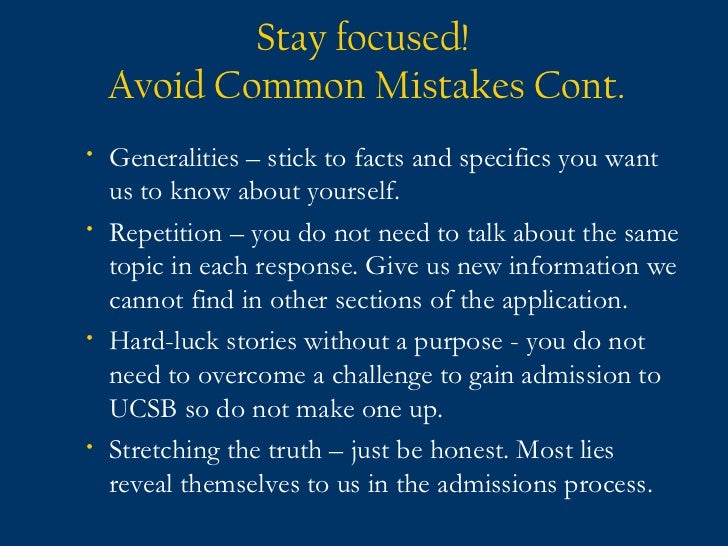 Stay focused!
Avoid Common Mistakes Cont.

• Generalities – stick to facts and specifics you want us to know about yourself.
• Repetition – you do not need to talk about the same topic in each response. Give us new information we cannot find in other sections of the application.
• Hard-luck stories without a purpose - you do not need to overcome a challenge to gain admission to UCSB so do not make one up.
• Stretching the truth – just be honest. Most lies reveal themselves to us in the admissions process.